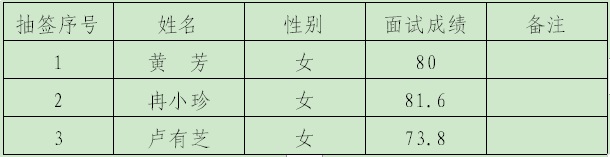 | 抽签序号 | 姓名 | 性别 | 面试成绩 | 备注 |
|---|---|---|---|---|
| 1 | 黄　芳 | 女 | 80 | |
| 2 | 冉小珍 | 女 | 81.6 | |
| 3 | 卢有芝 | 女 | 73.8 | |